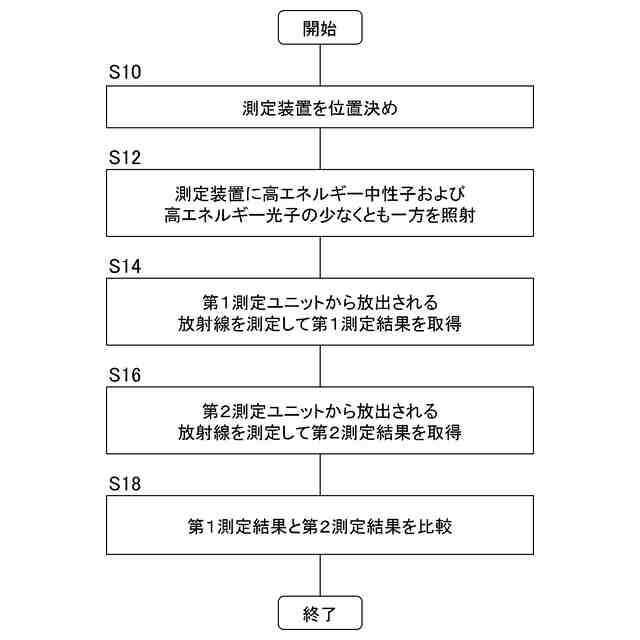 開始

S10

測定装置を位置決め

S12

測定装置に高エネルギー中性子および高エネルギー光子の少なくとも一方を照射

S14

第1測定ユニットから放出される放射線を測定して第1測定結果を取得

S16

第2測定ユニットから放出される放射線を測定して第2測定結果を取得

S18

第1測定結果と第2測定結果を比較

終了